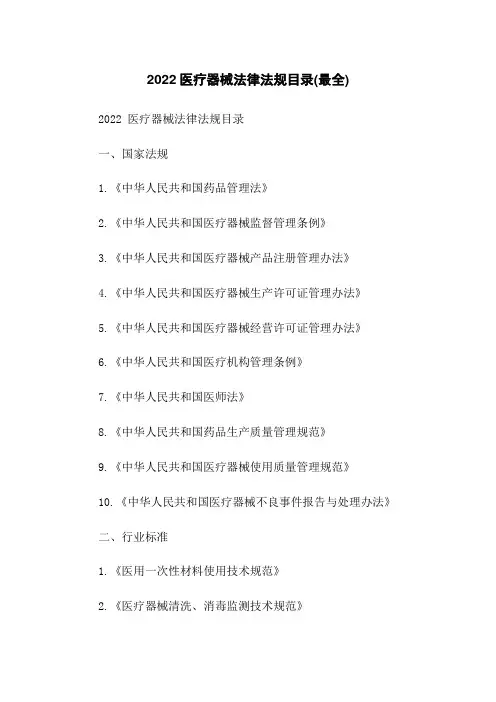 2022 医疗器械法律法规目录(最全)

2022 医疗器械法律法规目录

一、国家法规

1.《中华人民共和国药品管理法》

2.《中华人民共和国医疗器械监督管理条例》

3.《中华人民共和国医疗器械产品注册管理办法》

4.《中华人民共和国医疗器械生产许可证管理办法》

5.《中华人民共和国医疗器械经营许可证管理办法》

6.《中华人民共和国医疗机构管理条例》

7.《中华人民共和国医师法》

8.《中华人民共和国药品生产质量管理规范》

9.《中华人民共和国医疗器械使用质量管理规范》

10.《中华人民共和国医疗器械不良事件报告与处理办法》

二、行业标准

1.《医用一次性材料使用技术规范》

2.《医疗器械清洗、消毒监测技术规范》